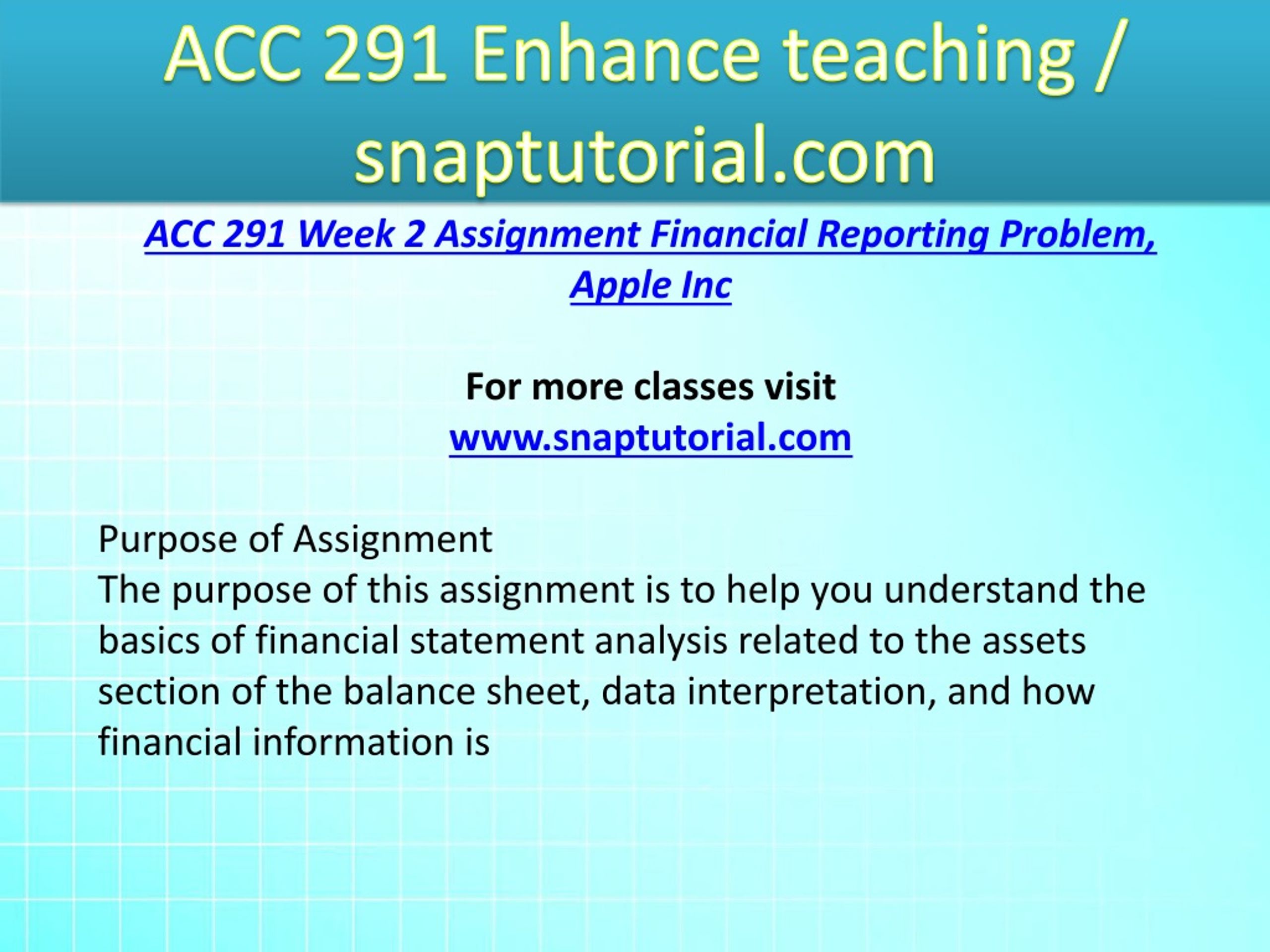 ACC 291 Enhance teaching / snaptutorial.com

ACC 291 Week 2 Assignment Financial Reporting Problem, Apple Inc

For more classes visit
www.snaptutorial.com

Purpose of Assignment
The purpose of this assignment is to help you understand the basics of financial statement analysis related to the assets section of the balance sheet, data interpretation, and how financial information is